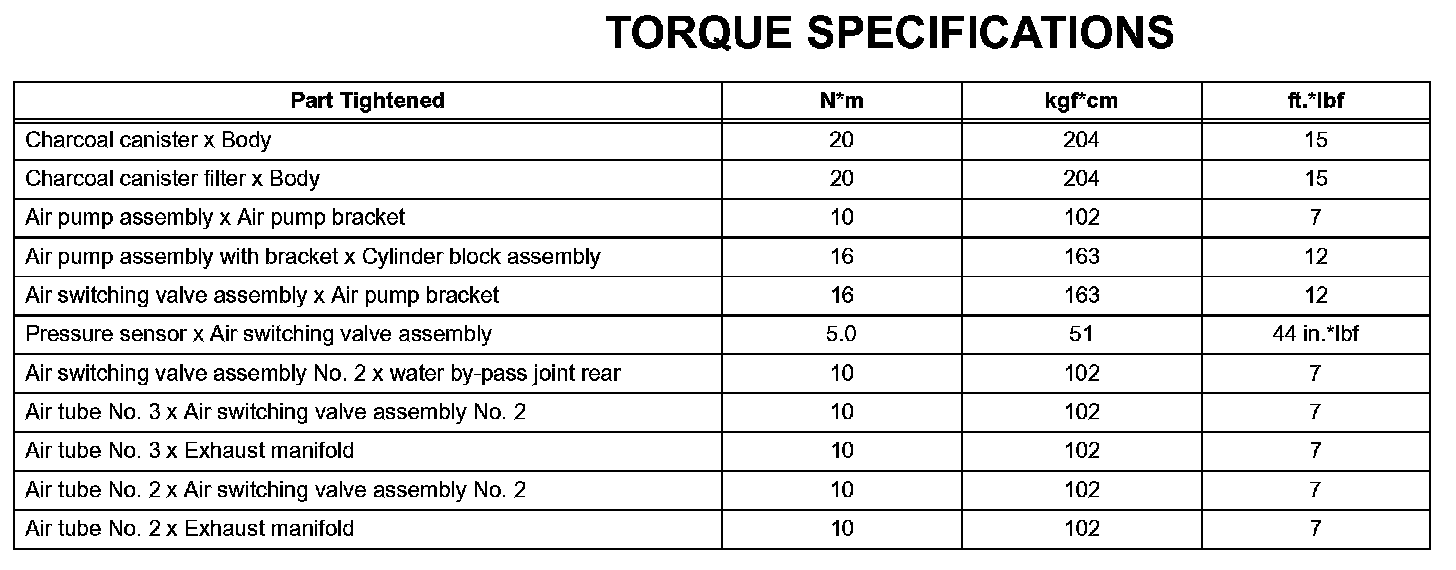 TORQUE SPECIFICATIONS

| Part Tightened | N*m | kgf*cm | ft.*lbf |
|---|---|---|---|
| Charcoal canister x Body | 20 | 204 | 15 |
| Charcoal canister filter x Body | 20 | 204 | 15 |
| Air pump assembly x Air pump bracket | 10 | 102 | 7 |
| Air pump assembly with bracket x Cylinder block assembly | 16 | 163 | 12 |
| Air switching valve assembly x Air pump bracket | 16 | 163 | 12 |
| Pressure sensor x Air switching valve assembly | 5.0 | 51 | 44 in.*lbf |
| Air switching valve assembly No. 2 x water by-pass joint rear | 10 | 102 | 7 |
| Air tube No. 3 x Air switching valve assembly No. 2 | 10 | 102 | 7 |
| Air tube No. 3 x Exhaust manifold | 10 | 102 | 7 |
| Air tube No. 2 x Air switching valve assembly No. 2 | 10 | 102 | 7 |
| Air tube No. 2 x Exhaust manifold | 10 | 102 | 7 |